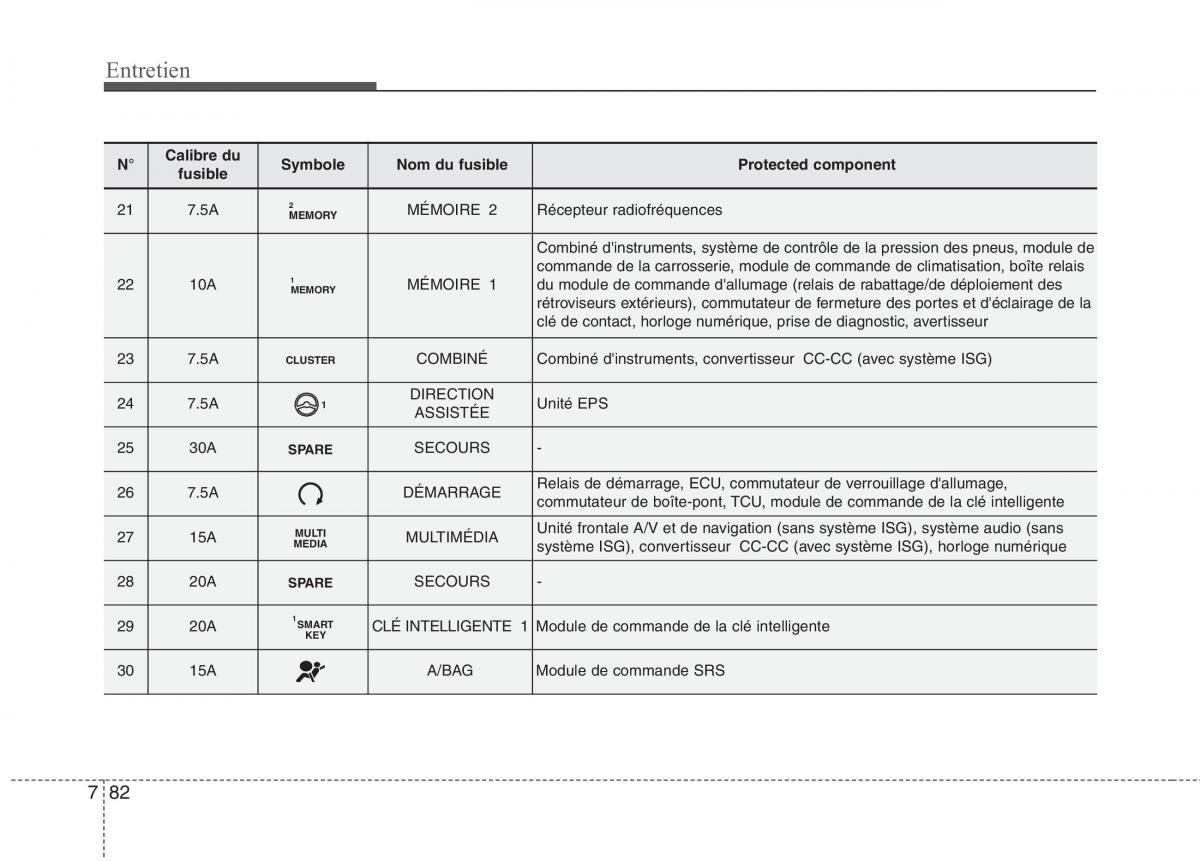 Entretien

| N° | Calibre du fusible | Symbole | Nom du fusible | Protected component |
|---|---|---|---|---|
| 21 | 7.5A | $^2$MEMORY | MÉMOIRE 2 | Récepteur radiofréquences |
| 22 | 10A | $^1$MEMORY | MÉMOIRE 1 | Combiné d'instruments, système de contrôle de la pression des pneus, module de commande de la carrosserie, module de commande de climatisation, boîte relais du module de commande d'allumage (relais de rabattage/de déploiement des rétroviseurs extérieurs), commutateur de fermeture des portes et d'éclairage de la clé de contact, horloge numérique, prise de diagnostic, avertisseur |
| 23 | 7.5A | CLUSTER | COMBINÉ | Combiné d'instruments, convertisseur CC-CC (avec système ISG) |
| 24 | 7.5A | 1 | DIRECTION ASSISTÉE | Unité EPS |
| 25 | 30A | SPARE | SECOURS | - |
| 26 | 7.5A | | DÉMARRAGE | Relais de démarrage, ECU, commutateur de verrouillage d'allumage, commutateur de boîte-pont, TCU, module de commande de la clé intelligente |
| 27 | 15A | MULTI MEDIA | MULTIMÉDIA | Unité frontale A/V et de navigation (sans système ISG), système audio (sans système ISG), convertisseur CC-CC (avec système ISG), horloge numérique |
| 28 | 20A | SPARE | SECOURS | - |
| 29 | 20A | $^1$SMART KEY | CLÉ INTELLIGENTE 1 | Module de commande de la clé intelligente |
| 30 | 15A | | A/BAG | Module de commande SRS |

7 82